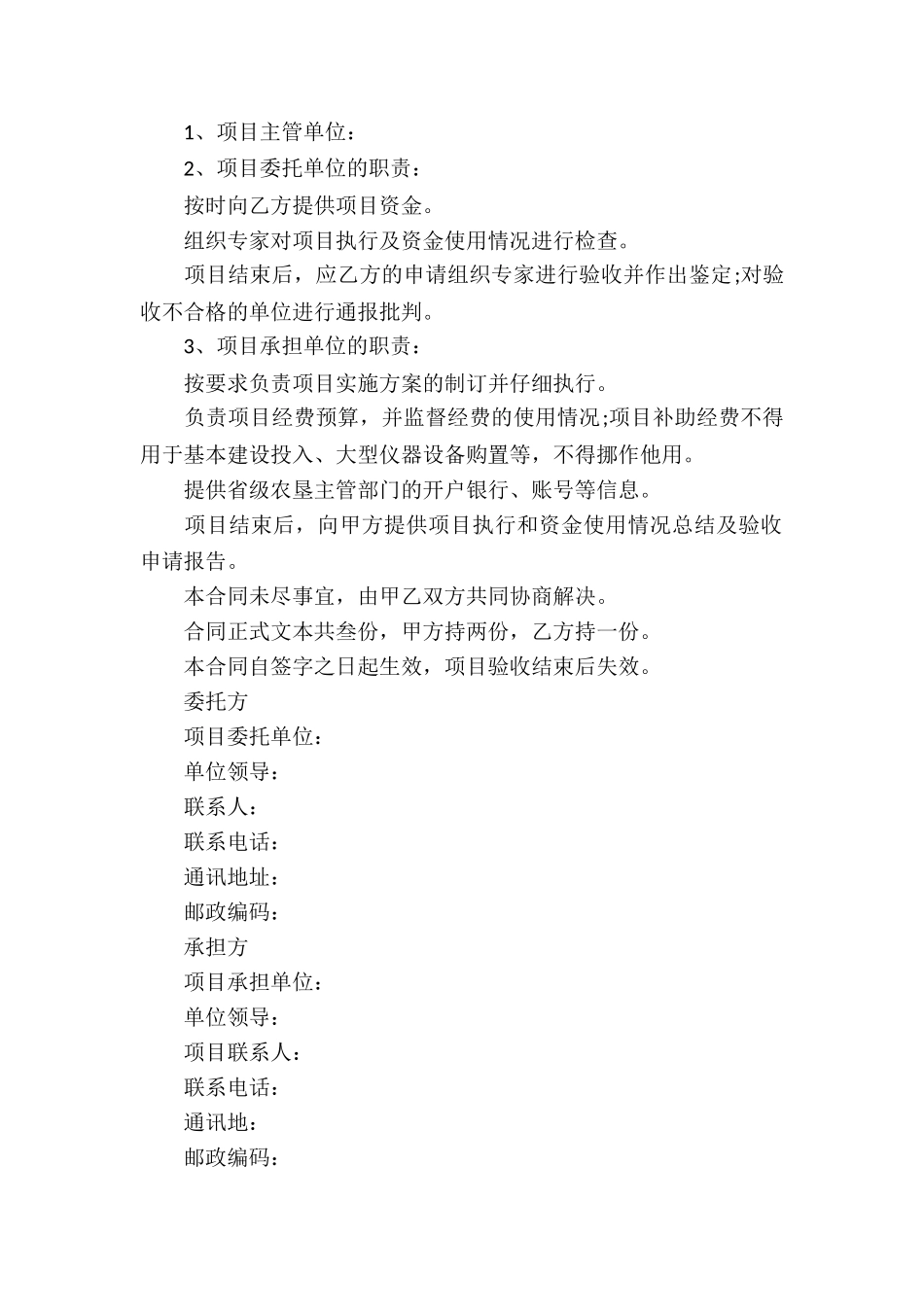 1、项目主管单位：

2、项目委托单位的职责：

按时向乙方提供项目资金。

组织专家对项目执行及资金使用情况进行检查。

项目结束后，应乙方的申请组织专家进行验收并作出鉴定;对验收不合格的单位进行通报批判。

3、项目承担单位的职责：

按要求负责项目实施方案的制订并仔细执行。

负责项目经费预算，并监督经费的使用情况;项目补助经费不得用于基本建设投入、大型仪器设备购置等，不得挪作他用。

提供省级农垦主管部门的开户银行、账号等信息。

项目结束后，向甲方提供项目执行和资金使用情况总结及验收申请报告。

本合同未尽事宜，由甲乙双方共同协商解决。

合同正式文本共叁份，甲方持两份，乙方持一份。

本合同自签字之日起生效，项目验收结束后失效。

委托方

项目委托单位：

单位领导：

联系人：

联系电话：

通讯地址：

邮政编码：

承担方

项目承担单位：

单位领导：

项目联系人：

联系电话：

通讯地：

邮政编码：